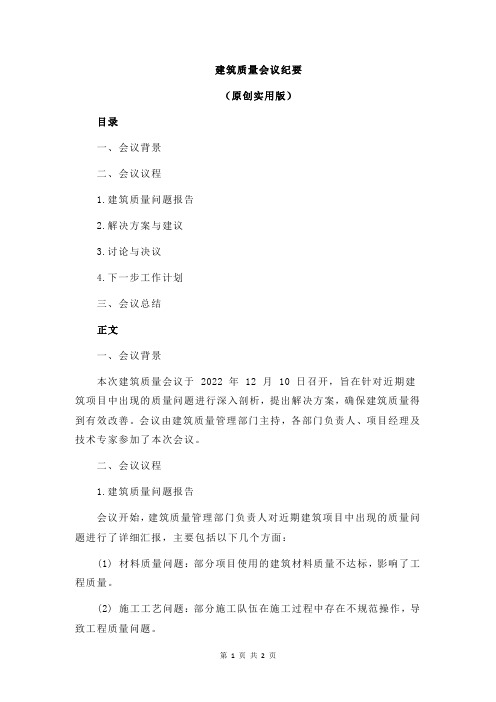 建筑质量会议纪要

（原创实用版）

目录

一、会议背景

二、会议议程

1.建筑质量问题报告

2.解决方案与建议

3.讨论与决议

4.下一步工作计划

三、会议总结

正文

一、会议背景

本次建筑质量会议于 2022 年 12 月 10 日召开，旨在针对近期建筑项目中出现的质量问题进行深入剖析，提出解决方案，确保建筑质量得到有效改善。会议由建筑质量管理部门主持，各部门负责人、项目经理及技术专家参加了本次会议。

二、会议议程

1.建筑质量问题报告

会议开始，建筑质量管理部门负责人对近期建筑项目中出现的质量问题进行了详细汇报，主要包括以下几个方面：

（1）材料质量问题：部分项目使用的建筑材料质量不达标，影响了工程质量。

（2）施工工艺问题：部分施工队伍在施工过程中存在不规范操作，导致工程质量问题。

第 1 页 共 2 页